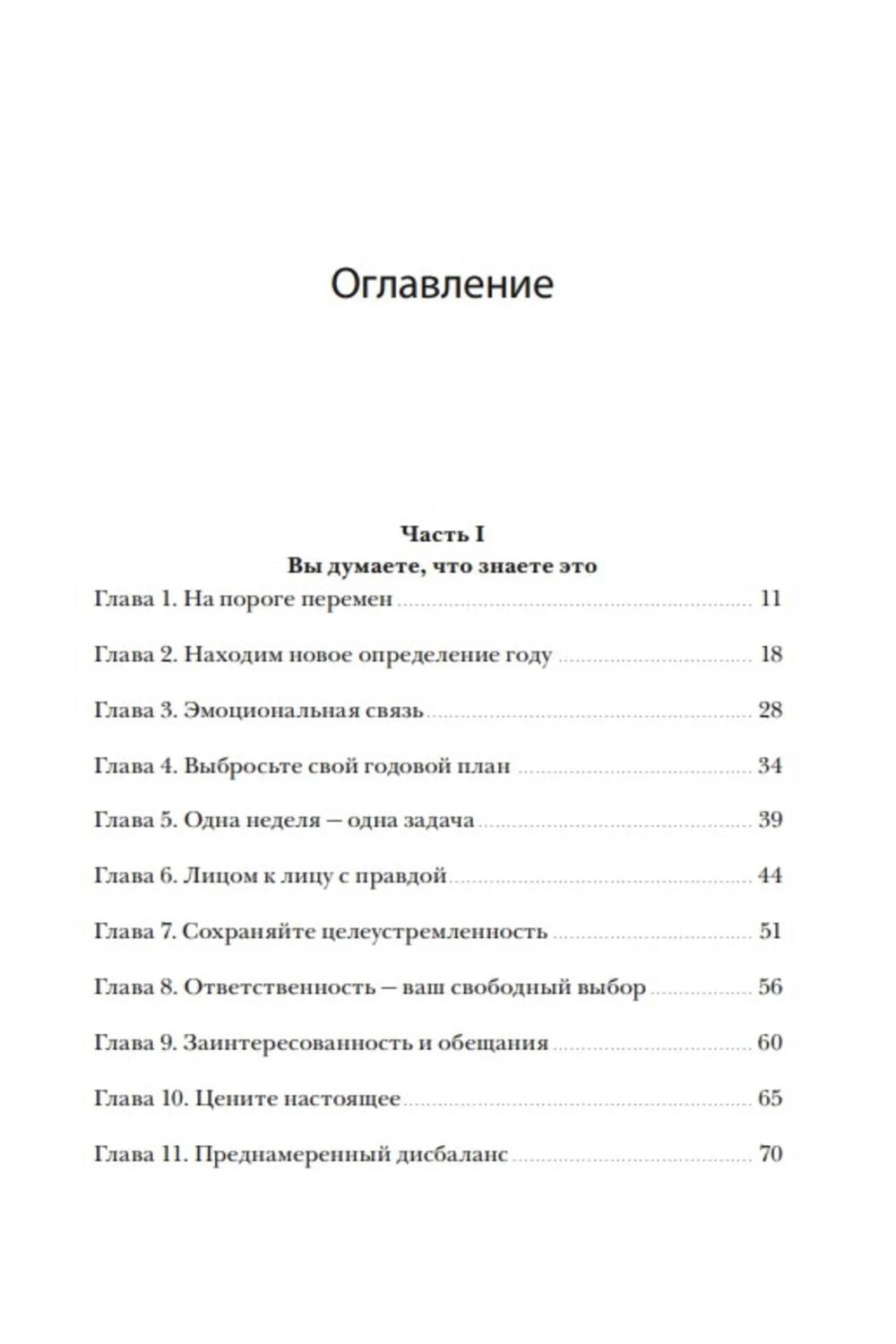 Оглавление

Часть I
Вы думаете, что знаете это

Глава 1. На пороге перемен 11

Глава 2. Находим новое определение году 18

Глава 3. Эмоциональная связь 28

Глава 4. Выбросьте свой годовой план 34

Глава 5. Одна неделя — одна задача 39

Глава 6. Лицом к лицу с правдой 44

Глава 7. Сохраняйте целеустремленность 51

Глава 8. Ответственность — ваш свободный выбор 56

Глава 9. Заинтересованность и обещания 60

Глава 10. Цените настоящее 65

Глава 11. Преднамеренный дисбаланс 70